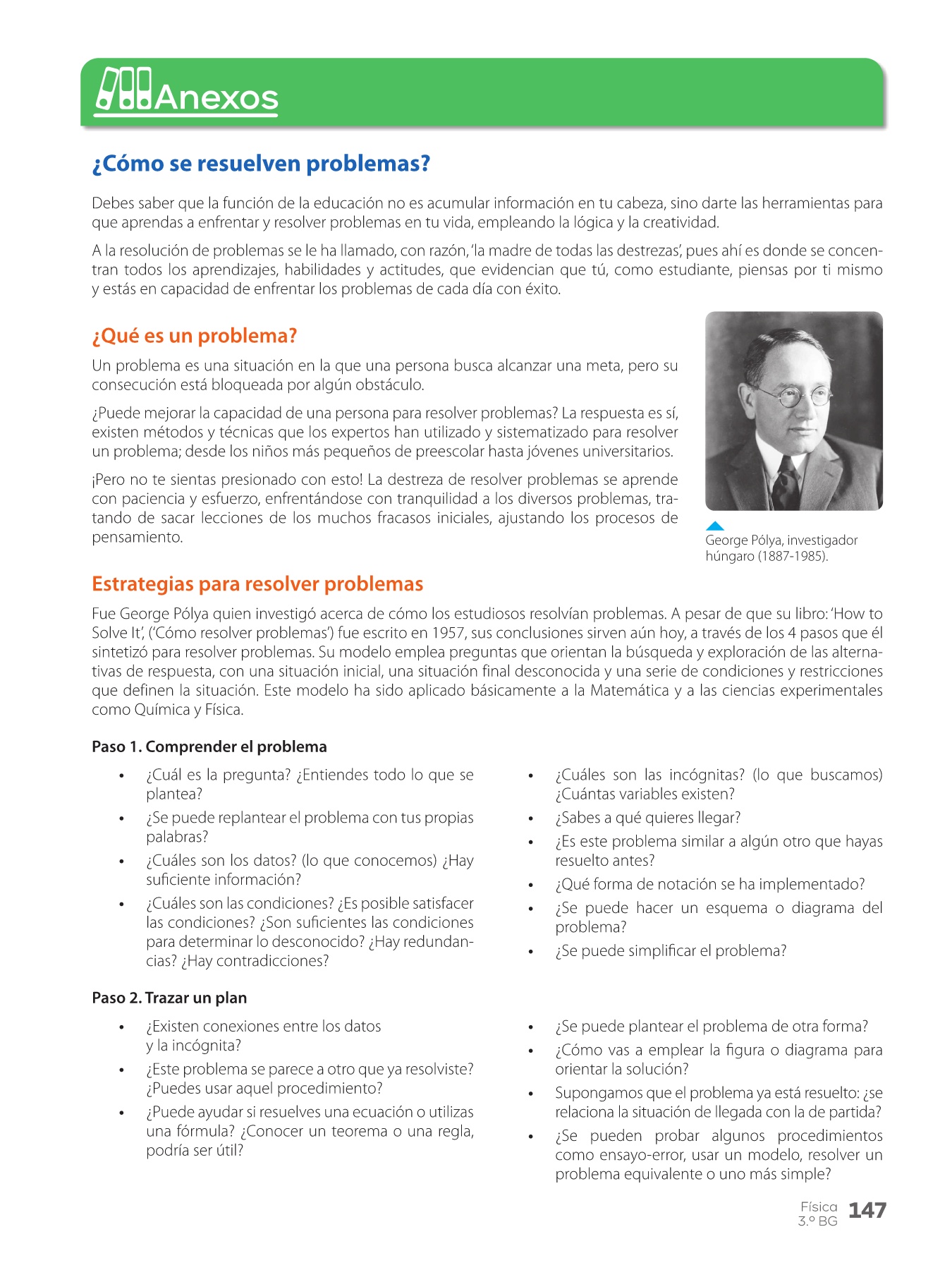 Anexos

¿Cómo se resuelven problemas?

Debes saber que la función de la educación no es acumular información en tu cabeza, sino darte las herramientas para que aprendas a enfrentar y resolver problemas en tu vida, empleando la lógica y la creatividad.

A la resolución de problemas se le ha llamado, con razón, 'la madre de todas las destrezas', pues ahí es donde se concentran todos los aprendizajes, habilidades y actitudes, que evidencian que tú, como estudiante, piensas por ti mismo y estás en capacidad de enfrentar los problemas de cada día con éxito.

¿Qué es un problema?

Un problema es una situación en la que una persona busca alcanzar una meta, pero su consecución está bloqueada por algún obstáculo.

¿Puede mejorar la capacidad de una persona para resolver problemas? La respuesta es sí, existen métodos y técnicas que los expertos han utilizado y sistematizado para resolver un problema; desde los niños más pequeños de preescolar hasta jóvenes universitarios.

¡Pero no te sientas presionado con esto! La destreza de resolver problemas se aprende con paciencia y esfuerzo, enfrentándose con tranquilidad a los diversos problemas, tratando de sacar lecciones de los muchos fracasos iniciales, ajustando los procesos de pensamiento.

George Pólya, investigador húngaro (1887-1985).

Estrategias para resolver problemas

Fue George Pólya quien investigó acerca de cómo los estudiosos resolvían problemas. A pesar de que su libro: 'How to Solve It', ('Cómo resolver problemas') fue escrito en 1957, sus conclusiones sirven aún hoy, a través de los 4 pasos que él sintetizó para resolver problemas. Su modelo emplea preguntas que orientan la búsqueda y exploración de las alternativas de respuesta, con una situación inicial, una situación final desconocida y una serie de condiciones y restricciones que definen la situación. Este modelo ha sido aplicado básicamente a la Matemática y a las ciencias experimentales como Química y Física.

Paso 1. Comprender el problema

• ¿Cuál es la pregunta? ¿Entiendes todo lo que se plantea?
• ¿Se puede replantear el problema con tus propias palabras?
• ¿Cuáles son los datos? (lo que conocemos) ¿Hay suficiente información?
• ¿Cuáles son las condiciones? ¿Es posible satisfacer las condiciones? ¿Son suficientes las condiciones para determinar lo desconocido? ¿Hay redundancias? ¿Hay contradicciones?

• ¿Cuáles son las incógnitas? (lo que buscamos) ¿Cuántas variables existen?
• ¿Sabes a qué quieres llegar?
• ¿Es este problema similar a algún otro que hayas resuelto antes?
• ¿Qué forma de notación se ha implementado?
• ¿Se puede hacer un esquema o diagrama del problema?
• ¿Se puede simplificar el problema?

Paso 2. Trazar un plan

• ¿Existen conexiones entre los datos y la incógnita?
• ¿Este problema se parece a otro que ya resolviste? ¿Puedes usar aquel procedimiento?
• ¿Puede ayudar si resuelves una ecuación o utilizas una fórmula? ¿Conocer un teorema o una regla, podría ser útil?

• ¿Se puede plantear el problema de otra forma?
• ¿Cómo vas a emplear la figura o diagrama para orientar la solución?
• Supongamos que el problema ya está resuelto: ¿se relaciona la situación de llegada con la de partida?
• ¿Se pueden probar algunos procedimientos como ensayo-error, usar un modelo, resolver un problema equivalente o uno más simple?

Física
3.º BG
147